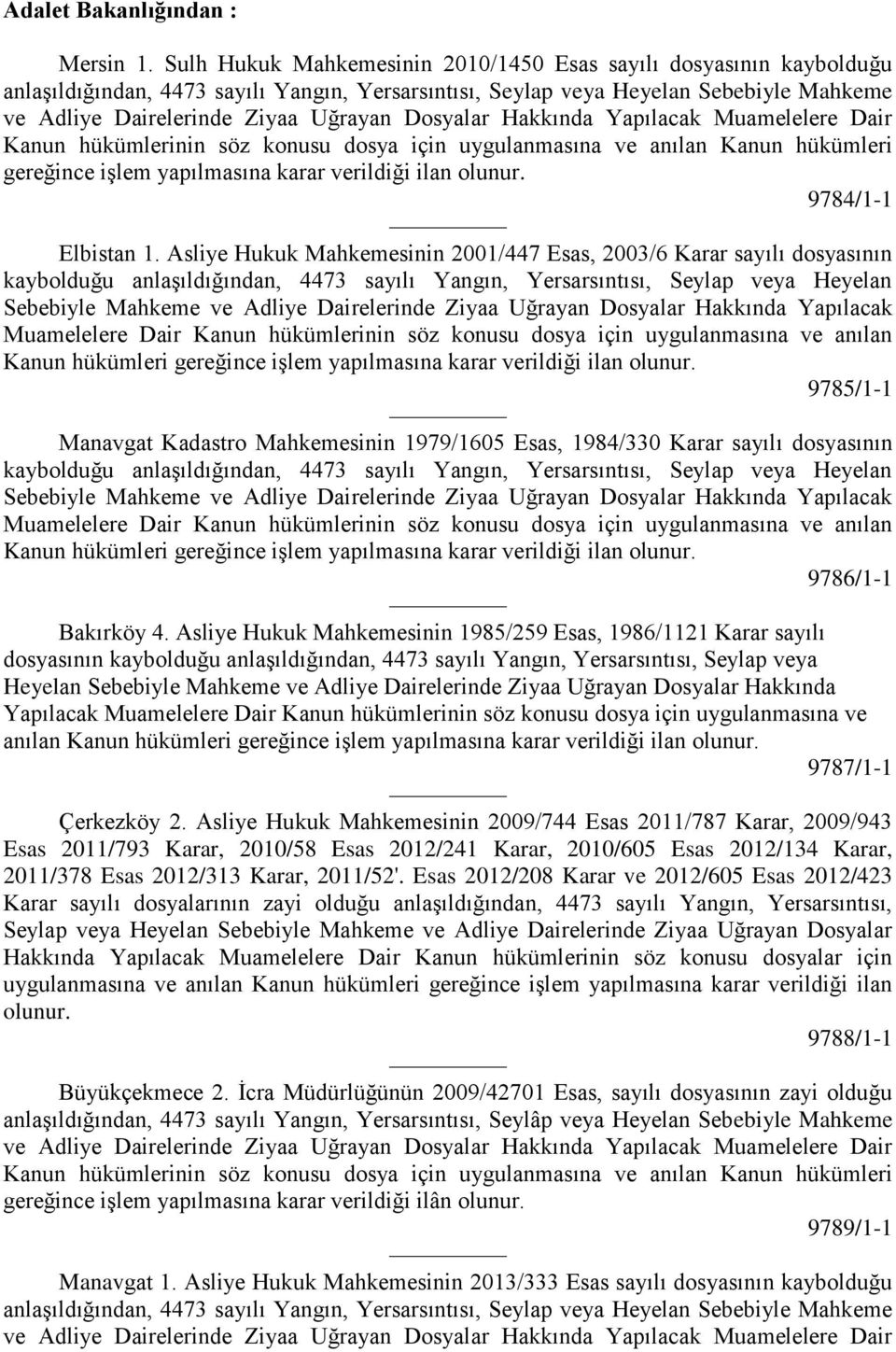 Adalet Bakanlığından :

Mersin 1. Sulh Hukuk Mahkemesinin 2010/1450 Esas sayılı dosyasının kaybolduğu anlaşıldığından, 4473 sayılı Yangın, Yersarsıntısı, Seylap veya Heyelan Sebebiyle Mahkeme ve Adliye Dairelerinde Ziyaa Uğrayan Dosyalar Hakkında Yapılacak Muamelelere Dair Kanun hükümlerinin söz konusu dosya için uygulanmasına ve anılan Kanun hükümleri gereğince işlem yapılmasına karar verildiği ilan olunur.

9784/1-1

Elbistan 1. Asliye Hukuk Mahkemesinin 2001/447 Esas, 2003/6 Karar sayılı dosyasının kaybolduğu anlaşıldığından, 4473 sayılı Yangın, Yersarsıntısı, Seylap veya Heyelan Sebebiyle Mahkeme ve Adliye Dairelerinde Ziyaa Uğrayan Dosyalar Hakkında Yapılacak Muamelelere Dair Kanun hükümlerinin söz konusu dosya için uygulanmasına ve anılan Kanun hükümleri gereğince işlem yapılmasına karar verildiği ilan olunur.

9785/1-1

Manavgat Kadastro Mahkemesinin 1979/1605 Esas, 1984/330 Karar sayılı dosyasının kaybolduğu anlaşıldığından, 4473 sayılı Yangın, Yersarsıntısı, Seylap veya Heyelan Sebebiyle Mahkeme ve Adliye Dairelerinde Ziyaa Uğrayan Dosyalar Hakkında Yapılacak Muamelelere Dair Kanun hükümlerinin söz konusu dosya için uygulanmasına ve anılan Kanun hükümleri gereğince işlem yapılmasına karar verildiği ilan olunur.

9786/1-1

Bakırköy 4. Asliye Hukuk Mahkemesinin 1985/259 Esas, 1986/1121 Karar sayılı dosyasının kaybolduğu anlaşıldığından, 4473 sayılı Yangın, Yersarsıntısı, Seylap veya Heyelan Sebebiyle Mahkeme ve Adliye Dairelerinde Ziyaa Uğrayan Dosyalar Hakkında Yapılacak Muamelelere Dair Kanun hükümlerinin söz konusu dosya için uygulanmasına ve anılan Kanun hükümleri gereğince işlem yapılmasına karar verildiği ilan olunur.

9787/1-1

Çerkezköy 2. Asliye Hukuk Mahkemesinin 2009/744 Esas 2011/787 Karar, 2009/943 Esas 2011/793 Karar, 2010/58 Esas 2012/241 Karar, 2010/605 Esas 2012/134 Karar, 2011/378 Esas 2012/313 Karar, 2011/52'. Esas 2012/208 Karar ve 2012/605 Esas 2012/423 Karar sayılı dosyalarının zayi olduğu anlaşıldığından, 4473 sayılı Yangın, Yersarsıntısı, Seylap veya Heyelan Sebebiyle Mahkeme ve Adliye Dairelerinde Ziyaa Uğrayan Dosyalar Hakkında Yapılacak Muamelelere Dair Kanun hükümlerinin söz konusu dosyalar için uygulanmasına ve anılan Kanun hükümleri gereğince işlem yapılmasına karar verildiği ilan olunur.

9788/1-1

Büyükçekmece 2. İcra Müdürlüğünün 2009/42701 Esas, sayılı dosyasının zayi olduğu anlaşıldığından, 4473 sayılı Yangın, Yersarsıntısı, Seylâp veya Heyelan Sebebiyle Mahkeme ve Adliye Dairelerinde Ziyaa Uğrayan Dosyalar Hakkında Yapılacak Muamelelere Dair Kanun hükümlerinin söz konusu dosya için uygulanmasına ve anılan Kanun hükümleri gereğince işlem yapılmasına karar verildiği ilân olunur.

9789/1-1

Manavgat 1. Asliye Hukuk Mahkemesinin 2013/333 Esas sayılı dosyasının kaybolduğu anlaşıldığından, 4473 sayılı Yangın, Yersarsıntısı, Seylap veya Heyelan Sebebiyle Mahkeme ve Adliye Dairelerinde Ziyaa Uğrayan Dosyalar Hakkında Yapılacak Muamelelere Dair